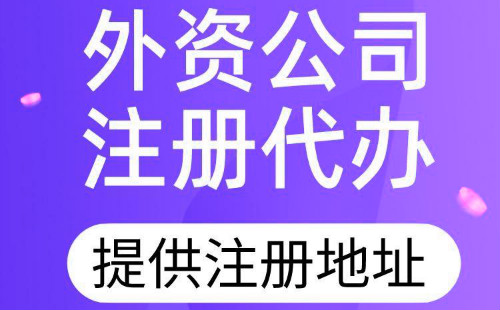 外资公司
注册代办

提供注册地址